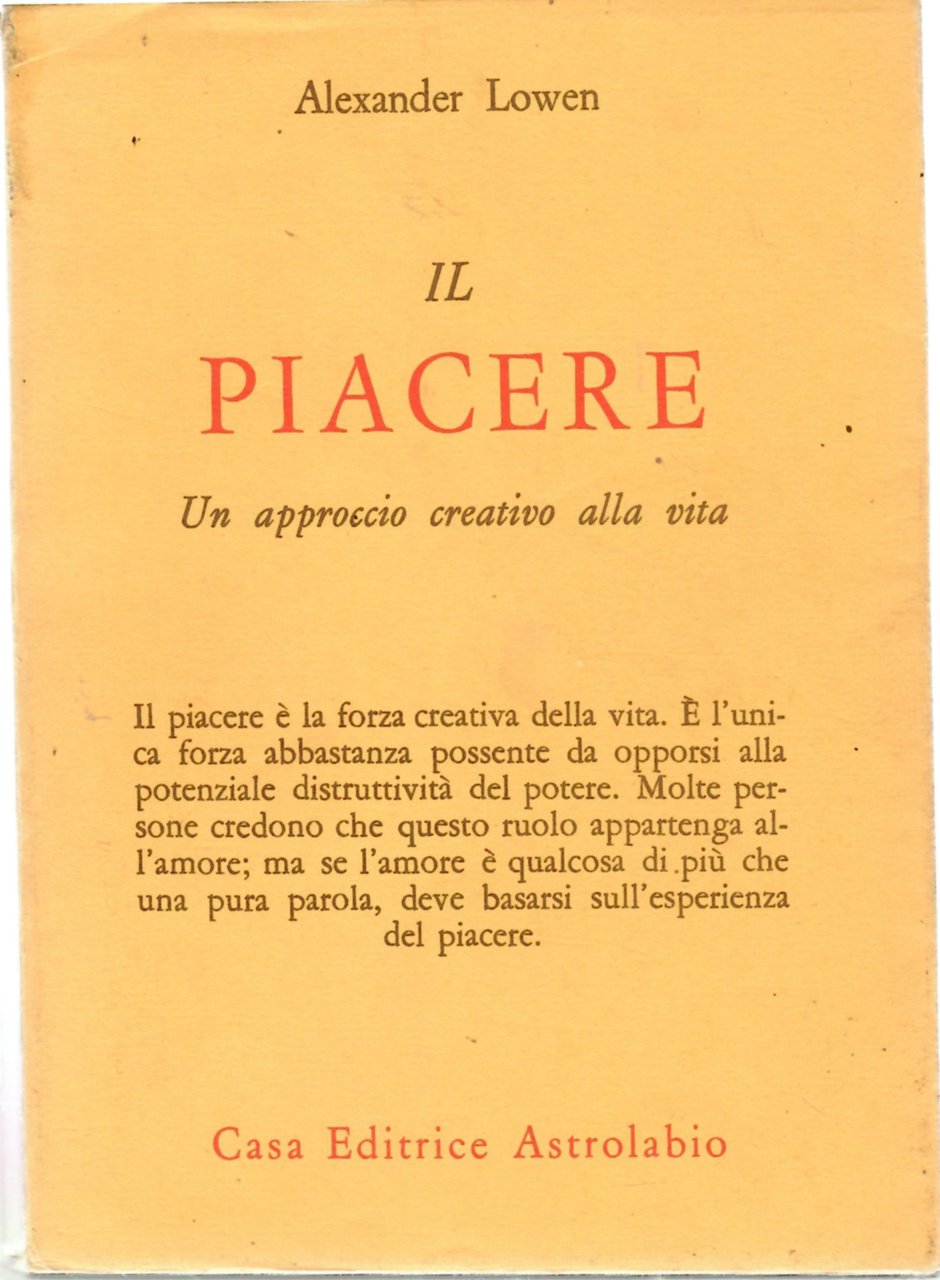 Alexander Lowen

IL

PIACERE

Un approccio creativo alla vita

Il piacere è la forza creativa della vita. È l'unica forza abbastanza possente da opporsi alla potenziale distruttività del potere. Molte persone credono che questo ruolo appartenga all'amore; ma se l'amore è qualcosa di più che una pura parola, deve basarsi sull'esperienza del piacere.

Casa Editrice Astrolabio